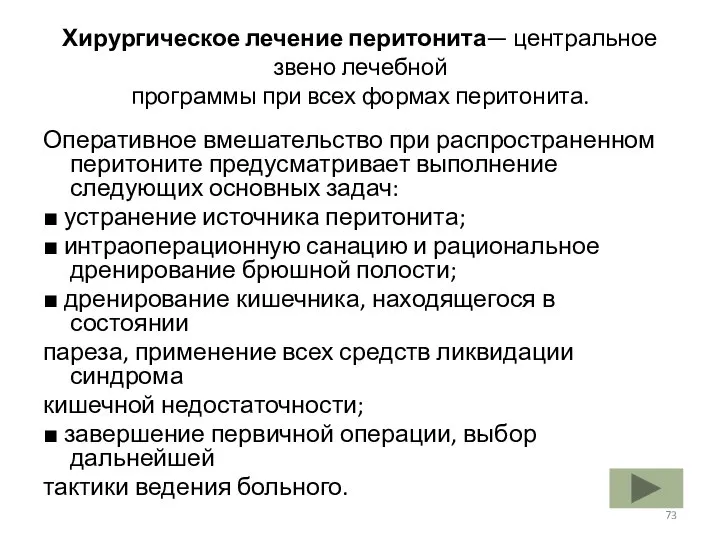 Хирургическое лечение перитонита— центральное звено лечебной программы при всех формах перитонита.

Оперативное вмешательство при распространенном перитоните предусматривает выполнение следующих основных задач:

■ устранение источника перитонита;

■ интраоперационную санацию и рациональное дренирование брюшной полости;

■ дренирование кишечника, находящегося в состоянии

пареза, применение всех средств ликвидации синдрома

кишечной недостаточности;

■ завершение первичной операции, выбор дальнейшей

тактики ведения больного.

73